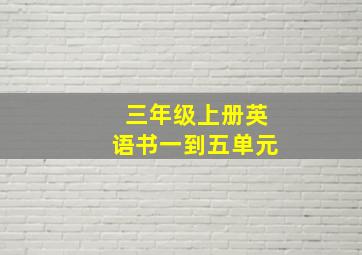 三年级上册英语书一到五单元